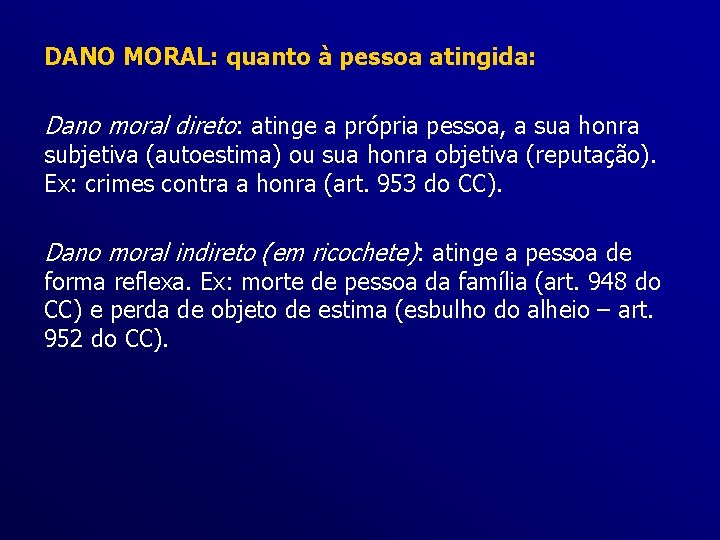 DANO MORAL: quanto à pessoa atingida:

Dano moral direto: atinge a própria pessoa, a sua honra subjetiva (autoestima) ou sua honra objetiva (reputação). Ex: crimes contra a honra (art. 953 do CC).

Dano moral indireto (em ricochete): atinge a pessoa de forma reflexa. Ex: morte de pessoa da família (art. 948 do CC) e perda de objeto de estima (esbulho do alheio – art. 952 do CC).